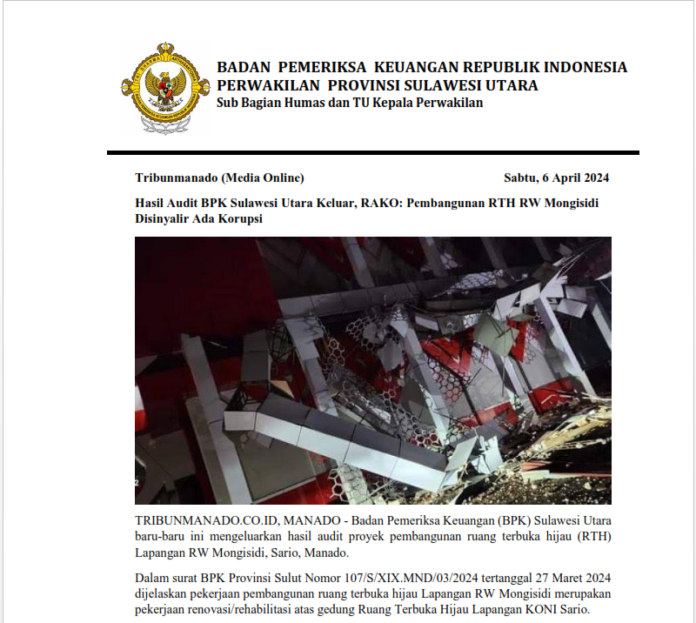 BADAN PEMERIKSA KEUANGAN REPUBLIK INDONESIA
PERWAKILAN PROVINSI SULAWESI UTARA
Sub Bagian Humas dan TU Kepala Perwakilan

Tribunmanado (Media Online)

Sabtu, 6 April 2024

Hasil Audit BPK Sulawesi Utara Keluar, RAKO: Pembangunan RTH RW Mongisidi Disinyalir Ada Korupsi

TRIBUNMANADO.CO.ID, MANADO - Badan Pemeriksa Keuangan (BPK) Sulawesi Utara baru-baru ini mengeluarkan hasil audit proyek pembangunan ruang terbuka hijau (RTH) Lapangan RW Mongisidi, Sario, Manado.

Dalam surat BPK Provinsi Sulut Nomor 107/S/XIX.MND/03/2024 tertanggal 27 Maret 2024 dijelaskan pekerjaan pembangunan ruang terbuka hijau Lapangan RW Mongisidi merupakan pekerjaan renovasi/rehabilitasi atas gedung Ruang Terbuka Hijau Lapangan KONI Sario.